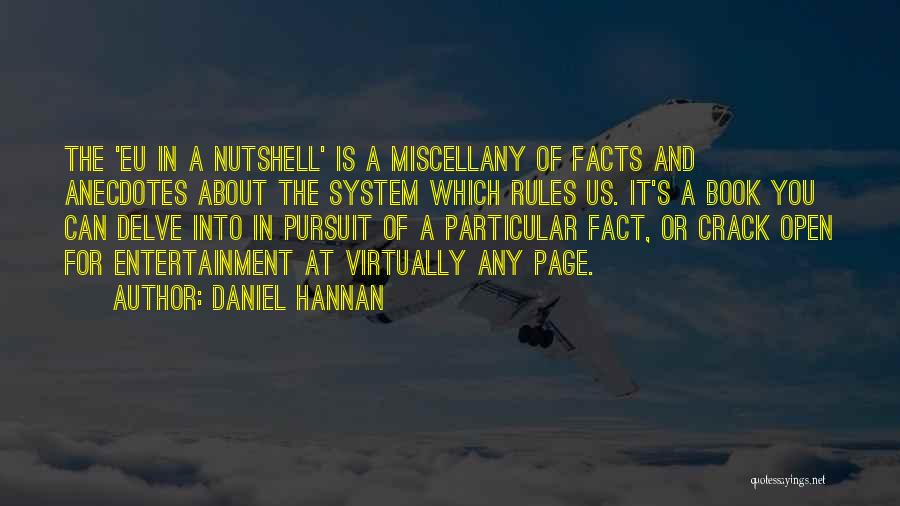 THE 'EU IN A NUTSHELL' IS A MISCELLANY OF FACTS AND ANECDOTES ABOUT THE SYSTEM WHICH RULES US. IT'S A BOOK YOU CAN DELVE INTO IN PURSUIT OF A PARTICULAR FACT, OR CRACK OPEN FOR ENTERTAINMENT AT VIRTUALLY ANY PAGE.

AUTHOR: DANIEL HANNAN

quotessayings.net